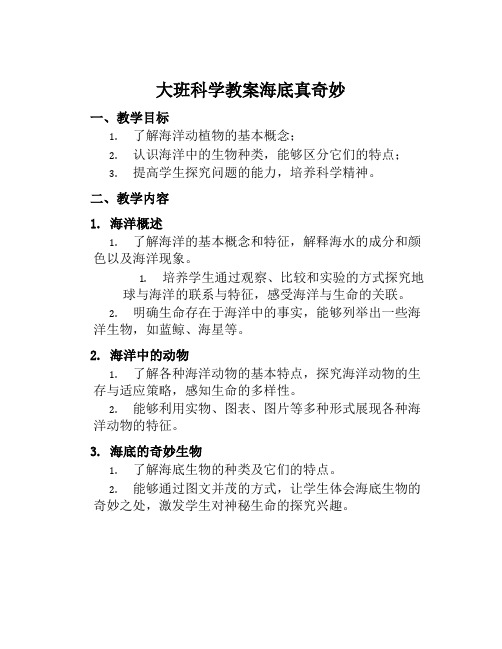 大班科学教案海底真奇妙

一、教学目标

1. 了解海洋动植物的基本概念；

2. 认识海洋中的生物种类，能够区分它们的特点；

3. 提高学生探究问题的能力，培养科学精神。

二、教学内容

1. 海洋概述

1. 了解海洋的基本概念和特征，解释海水的成分和颜色以及海洋现象。

1. 培养学生通过观察、比较和实验的方式探究地球与海洋的联系与特征，感受海洋与生命的关联。

2. 明确生命存在于海洋中的事实，能够列举出一些海洋生物，如蓝鲸、海星等。

2. 海洋中的动物

1. 了解各种海洋动物的基本特点，探究海洋动物的生存与适应策略，感知生命的多样性。

2. 能够利用实物、图表、图片等多种形式展现各种海洋动物的特征。

3. 海底的奇妙生物

1. 了解海底生物的种类及它们的特点。

2. 能够通过图文并茂的方式，让学生体会海底生物的奇妙之处，激发学生对神秘生命的探究兴趣。